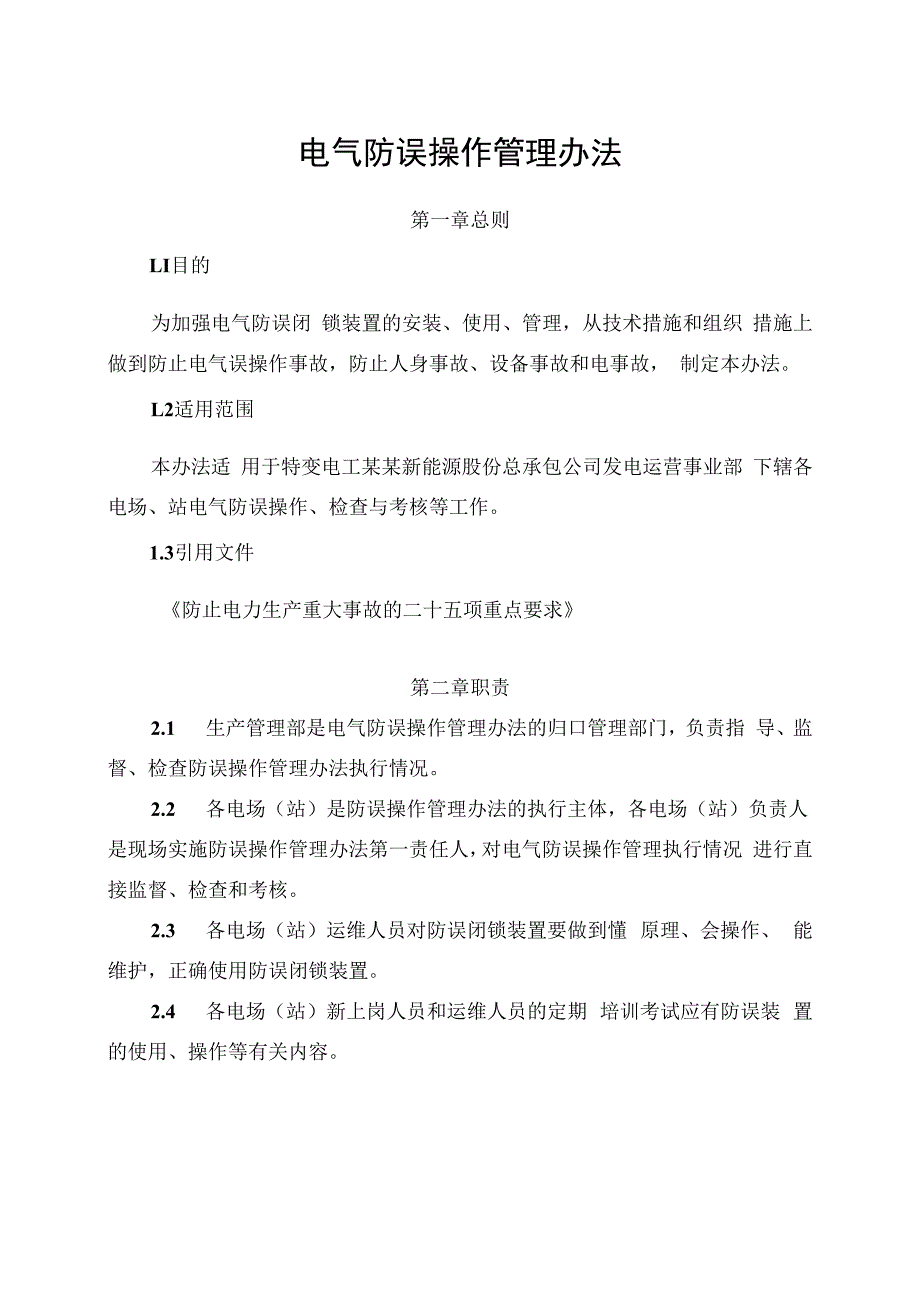 电气防误操作管理办法

第一章总则

LI目的

为加强电气防误闭 锁装置的安装、使用、管理，从技术措施和组织 措施上做到防止电气误操作事故，防止人身事故、设备事故和电事故， 制定本办法。

L2适用范围

本办法适 用于特变电工某某新能源股份总承包公司发电运营事业部 下辖各电场、站电气防误操作、检查与考核等工作。

1.3引用文件

《防止电力生产重大事故的二十五项重点要求》

第二章职责

2.1 生产管理部是电气防误操作管理办法的归口管理部门，负责指 导、监督、检查防误操作管理办法执行情况。

2.2 各电场（站）是防误操作管理办法的执行主体，各电场（站）负责人是现场实施防误操作管理办法第一责任人，对电气防误操作管理执行情况 进行直接监督、检查和考核。

2.3 各电场（站）运维人员对防误闭锁装置要做到懂 原理、会操作、 能维护，正确使用防误闭锁装置。

2.4 各电场（站）新上岗人员和运维人员的定期 培训考试应有防误装 置的使用、操作等有关内容。